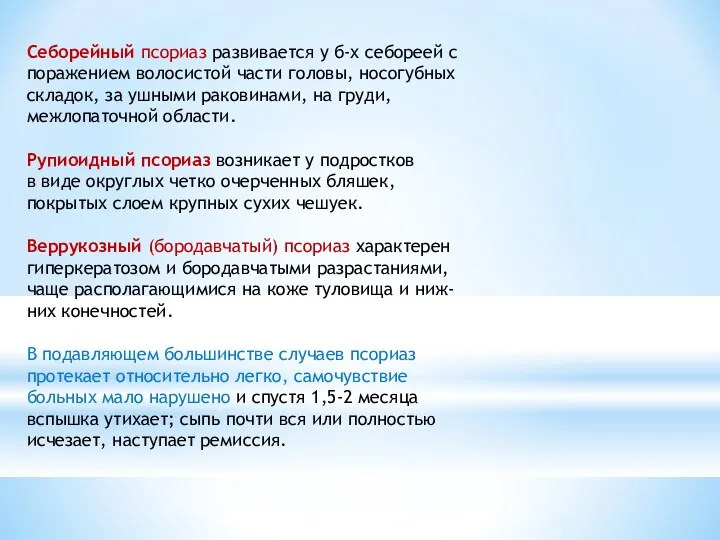 Себорейный псориаз развивается у б-х себореей с поражением волосистой части головы, носогубных складок, за ушными раковинами, на груди, межлопаточной области.

Рупиоидный псориаз возникает у подростков в виде округлых четко очерченных бляшек, покрытых слоем крупных сухих чешуек.

Веррукозный (бородавчатый) псориаз характерен гиперкератозом и бородавчатыми разрастаниями, чаще располагающимися на коже туловища и нижних конечностей.

В подавляющем большинстве случаев псориаз протекает относительно легко, самочувствие больных мало нарушено и спустя 1,5-2 месяца вспышка утихает; сыпь почти вся или полностью исчезает, наступает ремиссия.